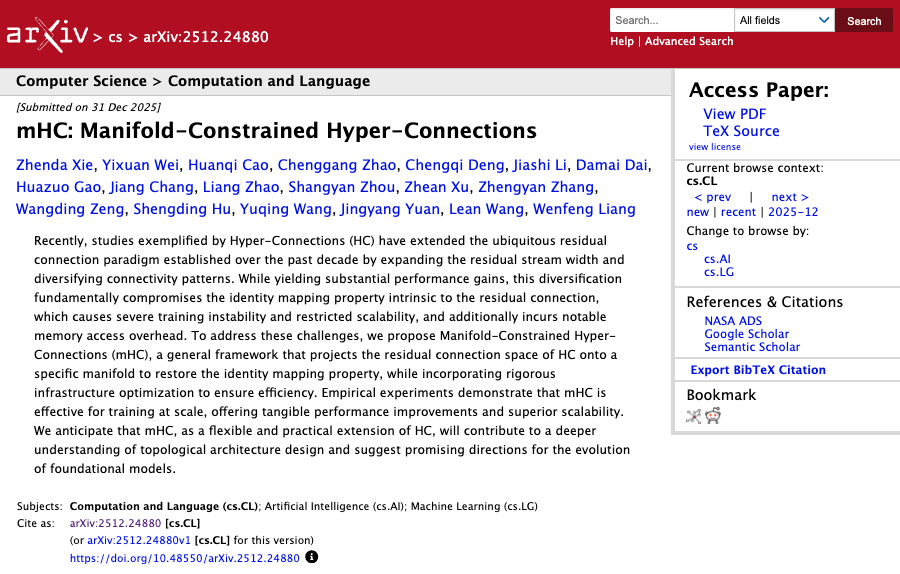 arXiv > cs > arXiv:2512.24880

Search...
All fields
Search
Help | Advanced Search

Computer Science > Computation and Language

[Submitted on 31 Dec 2025]

mHC: Manifold-Constrained Hyper-Connections

Zhenda Xie, Yixuan Wei, Huanqi Cao, Chenggang Zhao, Chengqi Deng, Jiashi Li, Damai Dai, Huazuo Gao, Jiang Chang, Liang Zhao, Shangyan Zhou, Zhean Xu, Zhengyan Zhang, Wangding Zeng, Shengding Hu, Yuqing Wang, Jingyang Yuan, Lean Wang, Wenfeng Liang

Recently, studies exemplified by Hyper-Connections (HC) have extended the ubiquitous residual connection paradigm established over the past decade by expanding the residual stream width and diversifying connectivity patterns. While yielding substantial performance gains, this diversification fundamentally compromises the identity mapping property intrinsic to the residual connection, which causes severe training instability and restricted scalability, and additionally incurs notable memory access overhead. To address these challenges, we propose Manifold-Constrained Hyper-Connections (mHC), a general framework that projects the residual connection space of HC onto a specific manifold to restore the identity mapping property, while incorporating rigorous infrastructure optimization to ensure efficiency. Empirical experiments demonstrate that mHC is effective for training at scale, offering tangible performance improvements and superior scalability. We anticipate that mHC, as a flexible and practical extension of HC, will contribute to a deeper understanding of topological architecture design and suggest promising directions for the evolution of foundational models.

Subjects: Computation and Language (cs.CL); Artificial Intelligence (cs.AI); Machine Learning (cs.LG)
Cite as: arXiv:2512.24880 [cs.CL]
(or arXiv:2512.24880v1 [cs.CL] for this version)
https://doi.org/10.48550/arXiv.2512.24880

Access Paper:
View PDF
TeX Source
view license

Current browse context:
cs.CL
< prev | next >
new | recent | 2025-12
Change to browse by:
cs
cs.AI
cs.LG

References & Citations
NASA ADS
Google Scholar
Semantic Scholar

Export BibTeX Citation

Bookmark